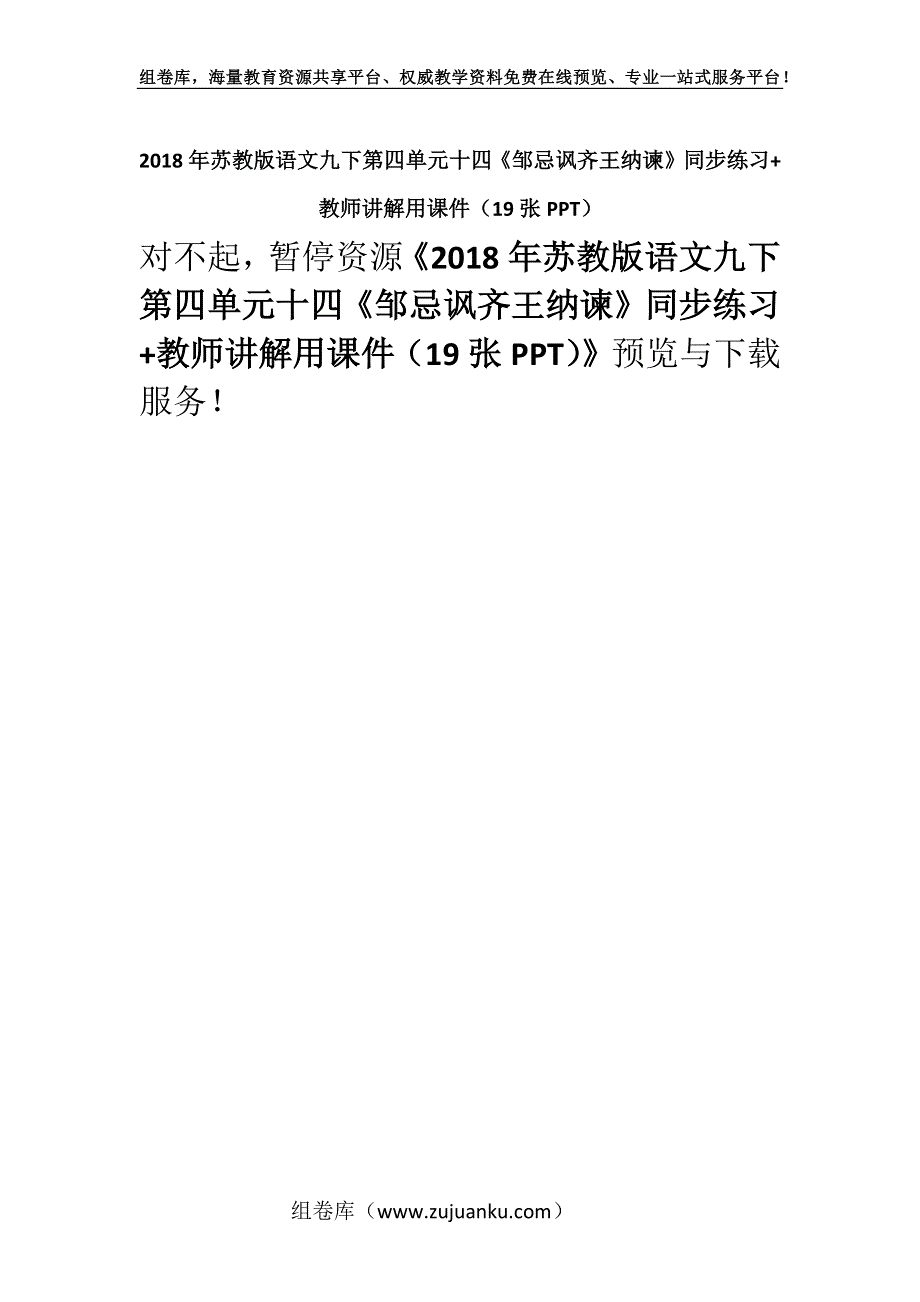 组卷库，海量教育资源共享平台、权威教学资料免费在线预览、专业一站式服务平台！

2018年苏教版语文九下第四单元十四《邹忌讽齐王纳谏》同步练习+教师讲解用课件（19张PPT）

对不起，暂停资源《2018年苏教版语文九下第四单元十四《邹忌讽齐王纳谏》同步练习+教师讲解用课件（19张PPT）》预览与下载服务！

组卷库（www.zujuanku.com）